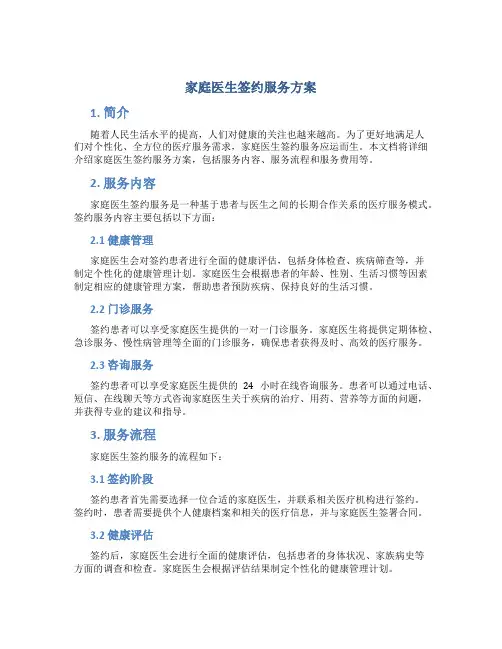 家庭医生签约服务方案

1. 简介

随着人民生活水平的提高，人们对健康的关注也越来越高。为了更好地满足人们对个性化、全方位的医疗服务需求，家庭医生签约服务应运而生。本文档将详细介绍家庭医生签约服务方案，包括服务内容、服务流程和服务费用等。

2. 服务内容

家庭医生签约服务是一种基于患者与医生之间的长期合作关系的医疗服务模式。签约服务内容主要包括以下方面：

2.1 健康管理

家庭医生会对签约患者进行全面的健康评估，包括身体检查、疾病筛查等，并制定个性化的健康管理计划。家庭医生会根据患者的年龄、性别、生活习惯等因素制定相应的健康管理方案，帮助患者预防疾病、保持良好的生活习惯。

2.2 门诊服务

签约患者可以享受家庭医生提供的一对一门诊服务。家庭医生将提供定期体检、急诊服务、慢性病管理等全面的门诊服务，确保患者获得及时、高效的医疗服务。

2.3 咨询服务

签约患者可以享受家庭医生提供的 24 小时在线咨询服务。患者可以通过电话、短信、在线聊天等方式咨询家庭医生关于疾病的治疗、用药、营养等方面的问题，并获得专业的建议和指导。

3. 服务流程

家庭医生签约服务的流程如下：

3.1 签约阶段

签约患者首先需要选择一位合适的家庭医生，并联系相关医疗机构进行签约。签约时，患者需要提供个人健康档案和相关的医疗信息，并与家庭医生签署合同。

3.2 健康评估

签约后，家庭医生会进行全面的健康评估，包括患者的身体状况、家族病史等方面的调查和检查。家庭医生会根据评估结果制定个性化的健康管理计划。